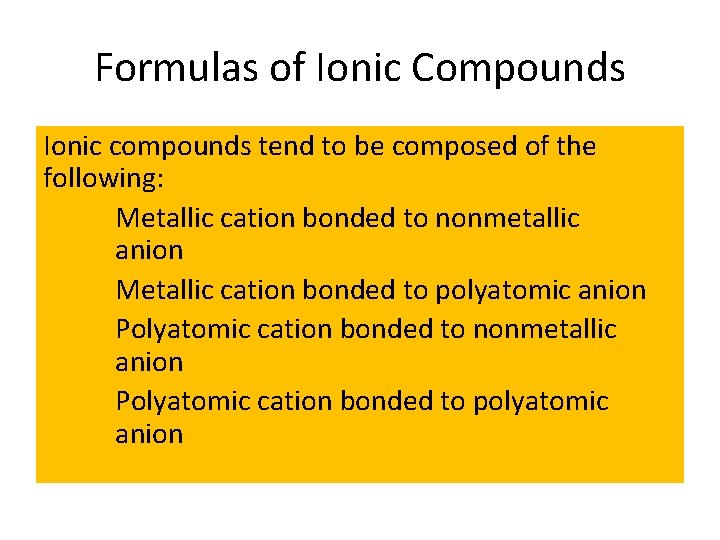 Formulas of Ionic Compounds

Ionic compounds tend to be composed of the following:

Metallic cation bonded to nonmetallic anion

Metallic cation bonded to polyatomic anion

Polyatomic cation bonded to nonmetallic anion

Polyatomic cation bonded to polyatomic anion